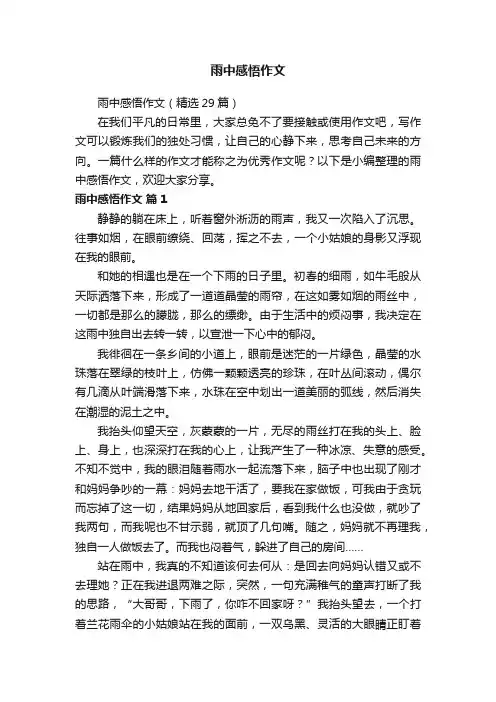 雨中感悟作文

雨中感悟作文（精选 29 篇）

在我们平凡的日常里，大家总免不了要接触或使用作文吧，写作文可以锻炼我们的独处习惯，让自己的心静下来，思考自己未来的方向。一篇什么样的作文才能称之为优秀作文呢？以下是小编整理的雨中感悟作文，欢迎大家分享。

雨中感悟作文 篇 1

静静的躺在床上，听着窗外淅沥的雨声，我又一次陷入了沉思。往事如烟，在眼前缭绕、回荡，挥之不去，一个小姑娘的身影又浮现在我的眼前。

和她的相遇也是在一个下雨的日子里。初春的细雨，如牛毛般从天际洒落下来，形成了一道道晶莹的雨帘，在这如雾如烟的雨丝中，一切都是那么的朦胧，那么的缥缈。由于生活中的烦闷事，我决定在这雨中独自出去转一转，以宣泄一下心中的郁闷。

我徘徊在一条乡间的小道上，眼前是迷茫的一片绿色，晶莹的水珠落在翠绿的枝叶上，仿佛一颗颗透亮的珍珠，在叶丛间滚动，偶尔有几滴从叶端滑落下来，水珠在空中划出一道美丽的弧线，然后消失在潮湿的泥土之中。

我抬头仰望天空，灰蒙蒙的一片，无尽的雨丝打在我的头上、脸上、身上，也深深打在我的心上，让我产生了一种冰凉、失意的感受。不知不觉中，我的眼泪随着雨水一起流落下来，脑子中也出现了刚才和妈妈争吵的一幕：妈妈去地干活了，要我在家做饭，可我由于贪玩而忘掉了这一切，结果妈妈从地回家后，看到我什么也没做，就吵了我两句，而我呢也不甘示弱，就顶了几句嘴。随之，妈妈就不再理我，独自一人做饭去了。而我也闷着气，躲进了自己的房间……

站在雨中，我真的不知道该何去何从：是回去向妈妈认错又或不去理她？正在我进退两难之际，突然，一句充满稚气的童声打断了我的思路，“大哥哥，下雨了，你咋不回家呀？”我抬头望去，一个打着兰花雨伞的小姑娘站在我的面前，一双乌黑、灵活的大眼睛正盯着